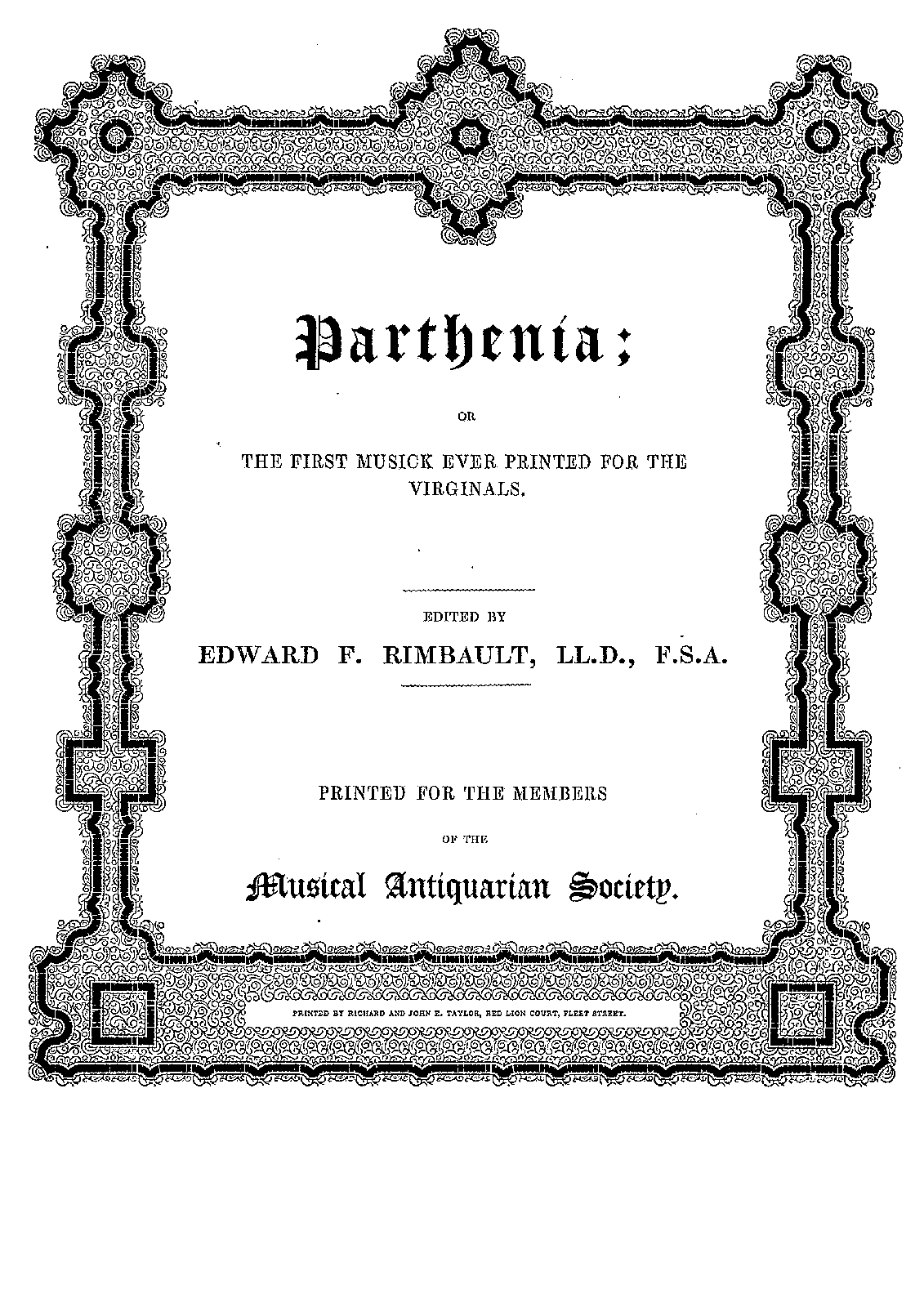 Parthenia;

OR

THE FIRST MUSICK EVER PRINTED FOR THE VIRGINALS.

EDITED BY

EDWARD F. RIMBAULT, LL.D., F.S.A.

PRINTED FOR THE MEMBERS

OF THE

Musical Antiquarian Society.

PRINTED BY RICHARD AND JOHN E. TAYLOR, RED LION COURT, FLEET STREET.